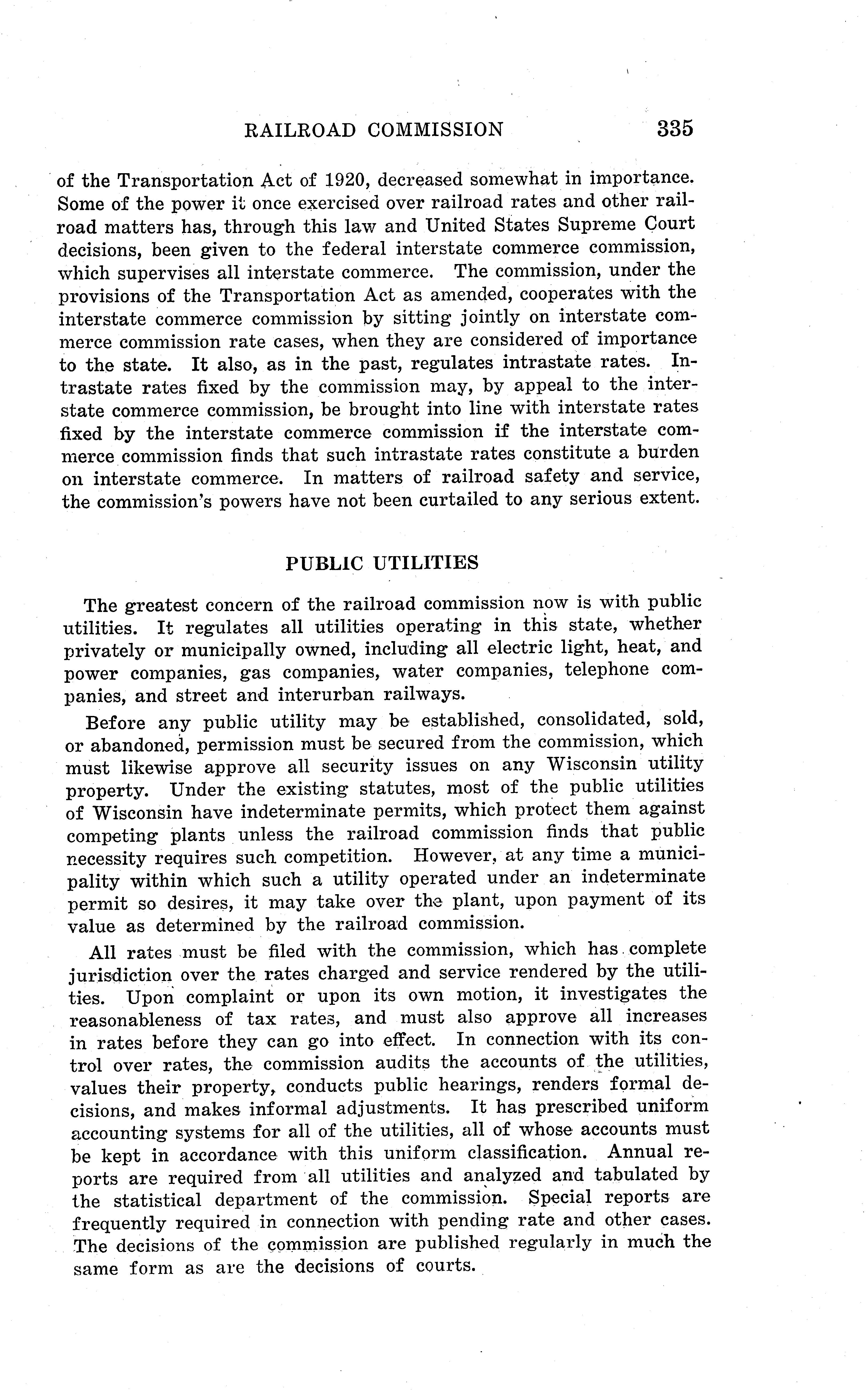 RAILROAD COMMISSION 335

of the Transportation Act of 1920, decreased somewhat in importance. Some of the power it once exercised over railroad rates and other railroad matters has, through this law and United States Supreme Court decisions, been given to the federal interstate commerce commission, which supervises all interstate commerce. The commission, under the provisions of the Transportation Act as amended, cooperates with the interstate commerce commission by sitting jointly on interstate commerce commission rate cases, when they are considered of importance to the state. It also, as in the past, regulates intrastate rates. Intrastate rates fixed by the commission may, by appeal to the interstate commerce commission, be brought into line with interstate rates fixed by the interstate commerce commission if the interstate commerce commission finds that such intrastate rates constitute a burden on interstate commerce. In matters of railroad safety and service, the commission's powers have not been curtailed to any serious extent.

PUBLIC UTILITIES

The greatest concern of the railroad commission now is with public utilities. It regulates all utilities operating in this state, whether privately or municipally owned, including all electric light, heat, and power companies, gas companies, water companies, telephone companies, and street and interurban railways.

Before any public utility may be established, consolidated, sold, or abandoned, permission must be secured from the commission, which must likewise approve all security issues on any Wisconsin utility property. Under the existing statutes, most of the public utilities of Wisconsin have indeterminate permits, which protect them against competing plants unless the railroad commission finds that public necessity requires such competition. However, at any time a municipality within which such a utility operated under an indeterminate permit so desires, it may take over the plant, upon payment of its value as determined by the railroad commission.

All rates must be filed with the commission, which has complete jurisdiction over the rates charged and service rendered by the utilities. Upon complaint or upon its own motion, it investigates the reasonableness of tax rates, and must also approve all increases in rates before they can go into effect. In connection with its control over rates, the commission audits the accounts of the utilities, values their property, conducts public hearings, renders formal decisions, and makes informal adjustments. It has prescribed uniform accounting systems for all of the utilities, all of whose accounts must be kept in accordance with this uniform classification. Annual reports are required from all utilities and analyzed and tabulated by the statistical department of the commission. Special reports are frequently required in connection with pending rate and other cases. The decisions of the commission are published regularly in much the same form as are the decisions of courts.